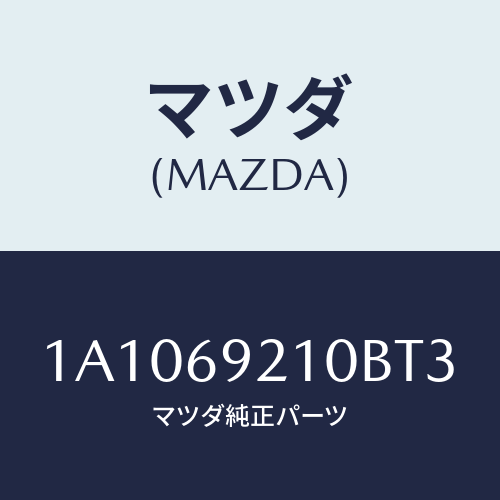 マツダ
(MAZDA)

1A1069210BT3
マツダ純正パーツ